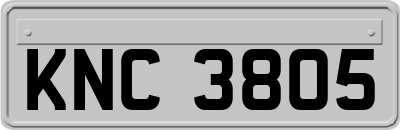 KNC 3805